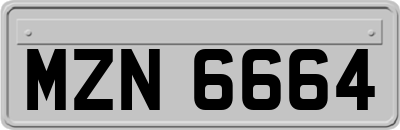 MZN 6664